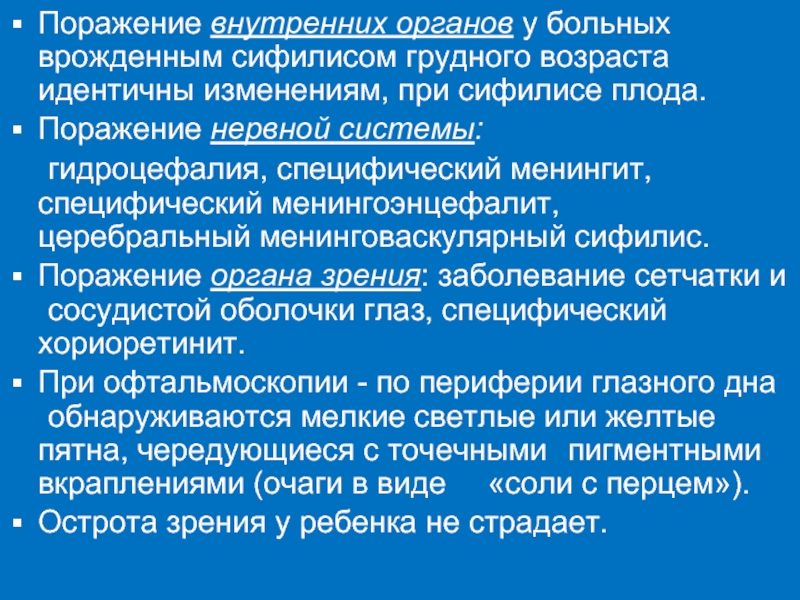 ▪ Поражение внутренних органов у больных врожденным сифилисом грудного возраста идентичны изменениям, при сифилисе плода.
▪ Поражение нервной системы:
гидроцефалия, специфический менингит, специфический менингоэнцефалит, церебральный менинговаскулярный сифилис.
▪ Поражение органа зрения: заболевание сетчатки и сосудистой оболочки глаз, специфический хориоретинит.
▪ При офтальмоскопии - по периферии глазного дна обнаруживаются мелкие светлые или желтые пятна, чередующиеся с точечными пигментными вкраплениями (очаги в виде «соли с перцем»).
▪ Острота зрения у ребенка не страдает.